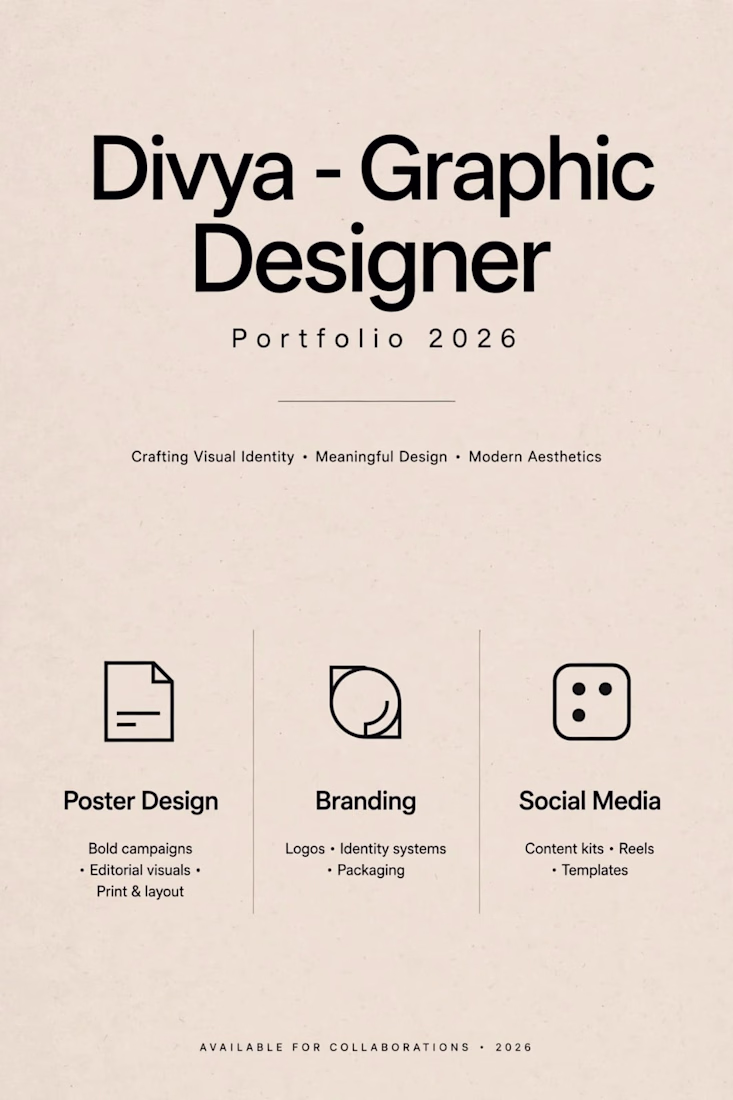 Divya - Graphic Designer

Portfolio 2026

Crafting Visual Identity • Meaningful Design • Modern Aesthetics

Poster Design

Bold campaigns • Editorial visuals • Print & layout

Branding

Logos • Identity systems • Packaging

Social Media

Content kits • Reels • Templates

AVAILABLE FOR COLLABORATIONS • 2026